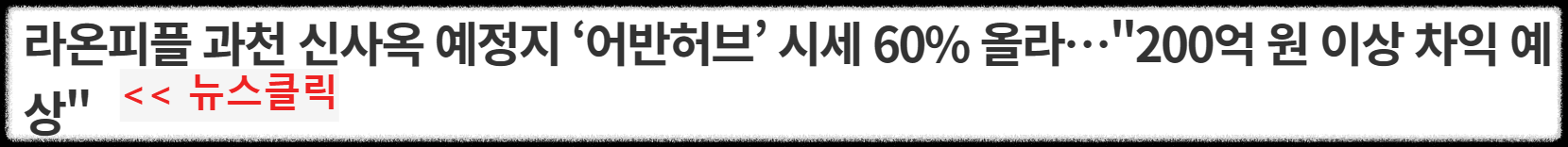 라온피플 과천 신사옥 예정지 ‘어반허브’ 시세 60% 올라…"200억 원 이상 차익 예상" << 뉴스클릭